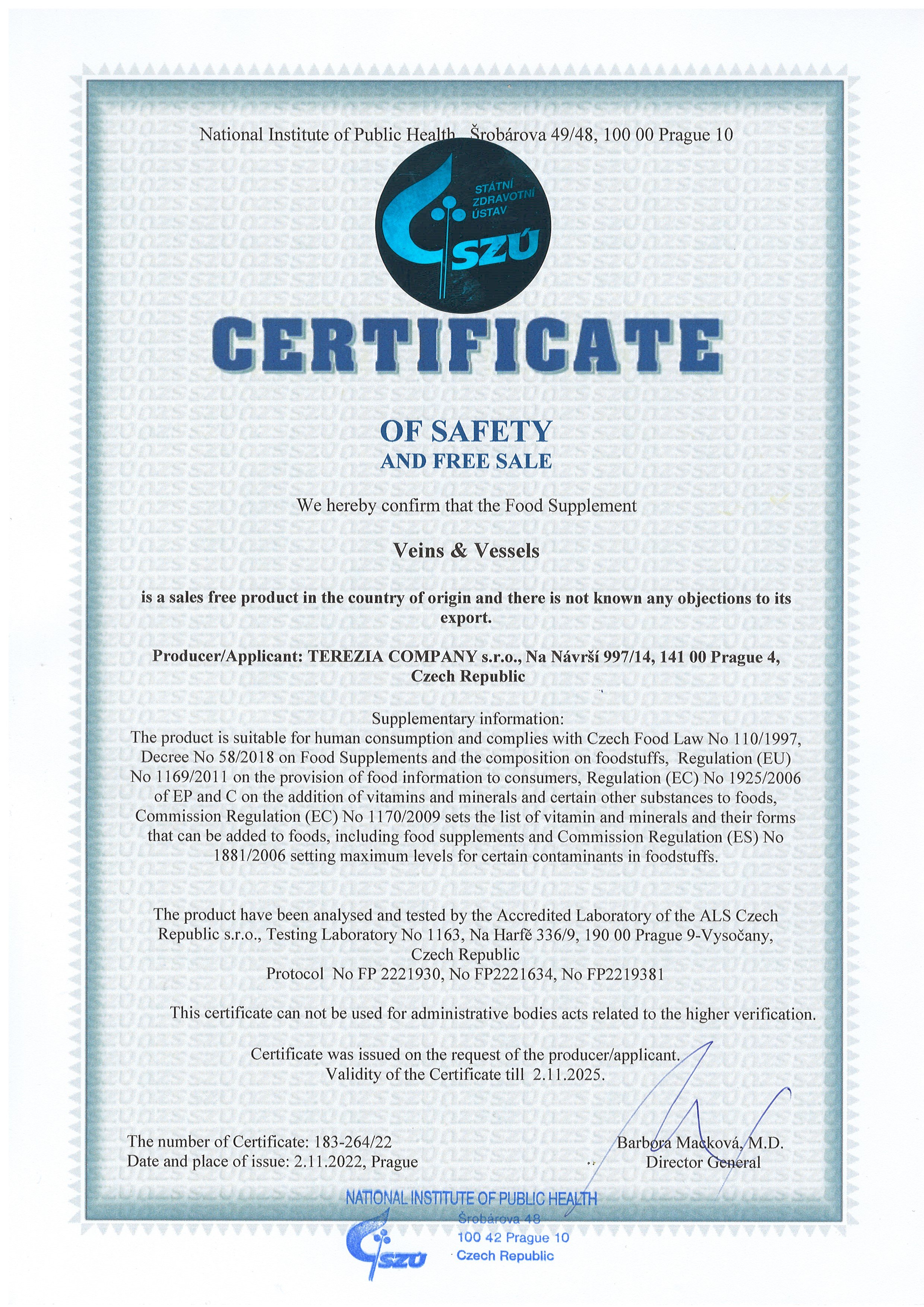 National Institute of Public Health, Šrobárova 49/48, 100 00 Prague 10

STÁTNÍ ZDRAVOTNÍ ÚSTAV
SZÚ

CERTIFICATE

OF SAFETY
AND FREE SALE

We hereby confirm that the Food Supplement

Veins & Vessels

is a sales free product in the country of origin and there is not known any objections to its export.

Producer/Applicant: TEREZIA COMPANY s.r.o., Na Návrší 997/14, 141 00 Prague 4, Czech Republic

Supplementary information:
The product is suitable for human consumption and complies with Czech Food Law No 110/1997, Decree No 58/2018 on Food Supplements and the composition on foodstuffs, Regulation (EU) No 1169/2011 on the provision of food information to consumers, Regulation (EC) No 1925/2006 of EP and C on the addition of vitamins and minerals and certain other substances to foods, Commission Regulation (EC) No 1170/2009 sets the list of vitamin and minerals and their forms that can be added to foods, including food supplements and Commission Regulation (ES) No 1881/2006 setting maximum levels for certain contaminants in foodstuffs.

The product have been analysed and tested by the Accredited Laboratory of the ALS Czech Republic s.r.o., Testing Laboratory No 1163, Na Harfě 336/9, 190 00 Prague 9-Vysočany, Czech Republic
Protocol No FP 2221930, No FP2221634, No FP2219381

This certificate can not be used for administrative bodies acts related to the higher verification.

Certificate was issued on the request of the producer/applicant.
Validity of the Certificate till 2.11.2025.

The number of Certificate: 183-264/22
Date and place of issue: 2.11.2022, Prague

Barbora Macková, M.D.
Director General

NATIONAL INSTITUTE OF PUBLIC HEALTH
Šrobárova 48
100 42 Prague 10
Czech Republic
SZÚ